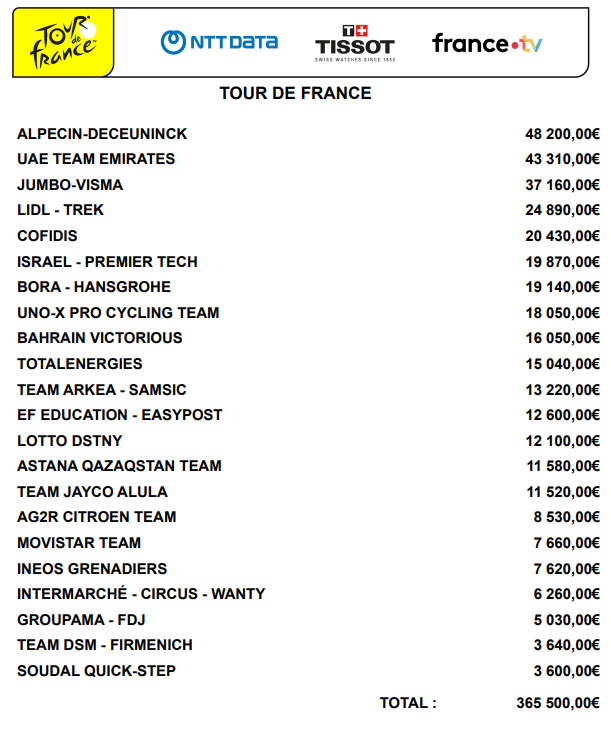 TOUR de france

NTT DATA

T+ TISSOT SWISS WATCHES SINCE 1853

france•tv

TOUR DE FRANCE

| | |
|---|---|
| ALPECIN-DECEUNINCK | 48 200,00€ |
| UAE TEAM EMIRATES | 43 310,00€ |
| JUMBO-VISMA | 37 160,00€ |
| LIDL - TREK | 24 890,00€ |
| COFIDIS | 20 430,00€ |
| ISRAEL - PREMIER TECH | 19 870,00€ |
| BORA - HANSGROHE | 19 140,00€ |
| UNO-X PRO CYCLING TEAM | 18 050,00€ |
| BAHRAIN VICTORIOUS | 16 050,00€ |
| TOTALENERGIES | 15 040,00€ |
| TEAM ARKEA - SAMSIC | 13 220,00€ |
| EF EDUCATION - EASYPOST | 12 600,00€ |
| LOTTO DSTNY | 12 100,00€ |
| ASTANA QAZAQSTAN TEAM | 11 580,00€ |
| TEAM JAYCO ALULA | 11 520,00€ |
| AG2R CITROEN TEAM | 8 530,00€ |
| MOVISTAR TEAM | 7 660,00€ |
| INEOS GRENADIERS | 7 620,00€ |
| INTERMARCHÉ - CIRCUS - WANTY | 6 260,00€ |
| GROUPAMA - FDJ | 5 030,00€ |
| TEAM DSM - FIRMENICH | 3 640,00€ |
| SOUDAL QUICK-STEP | 3 600,00€ |
| TOTAL : | 365 500,00€ |